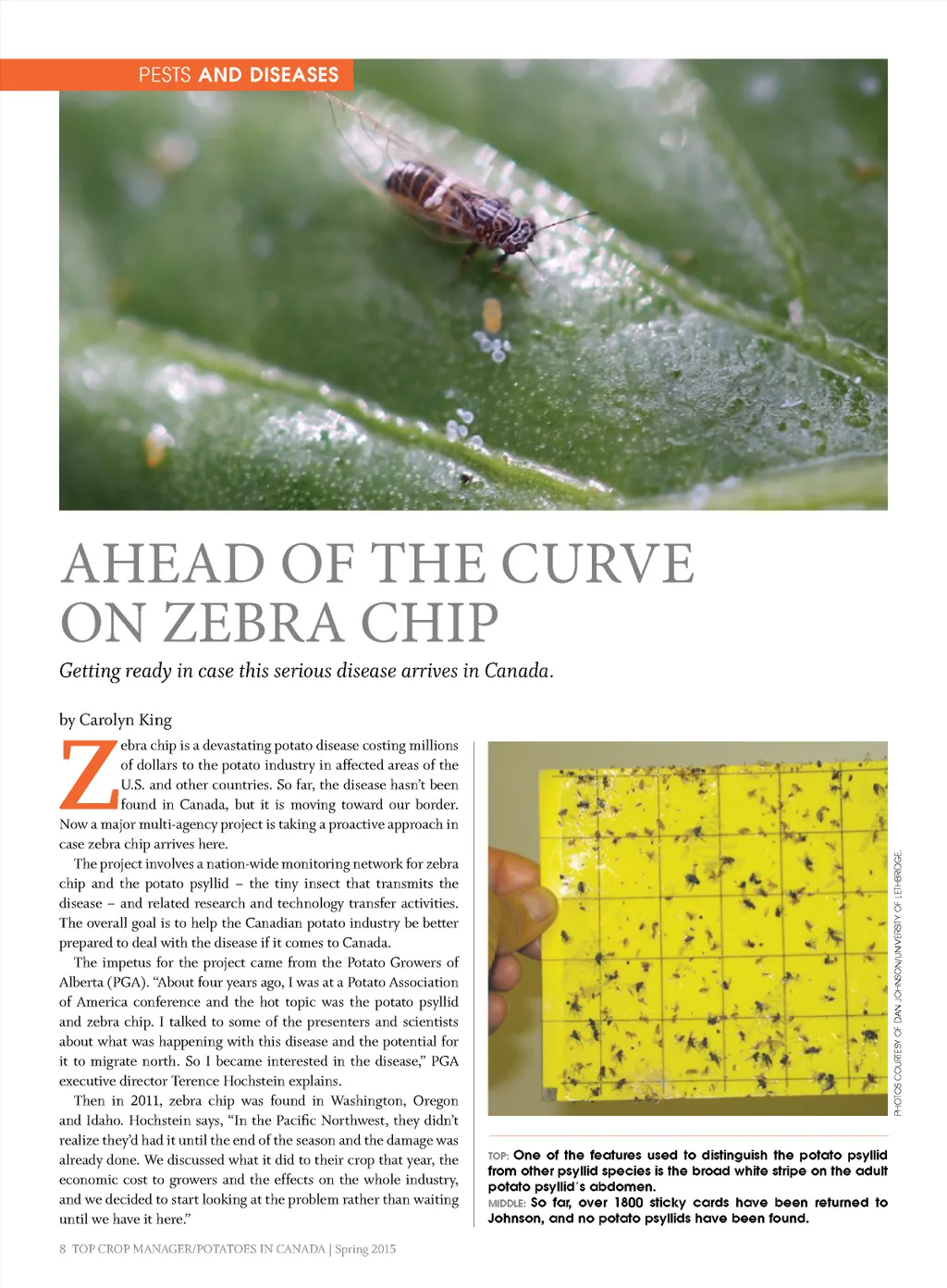 PESTS AND DISEASES

AHEAD OF THE CURVE ON ZEBRA CHIP

Getting ready in case this serious disease arrives in Canada.

by Carolyn King

Zebra chip is a devastating potato disease costing millions of dollars to the potato industry in affected areas of the U.S. and other countries. So far, the disease hasn't been found in Canada, but it is moving toward our border. Now a major multi-agency project is taking a proactive approach in case zebra chip arrives here.

The project involves a nation-wide monitoring network for zebra chip and the potato psyllid – the tiny insect that transmits the disease – and related research and technology transfer activities. The overall goal is to help the Canadian potato industry be better prepared to deal with the disease if it comes to Canada.

The impetus for the project came from the Potato Growers of Alberta (PGA). "About four years ago, I was at a Potato Association of America conference and the hot topic was the potato psyllid and zebra chip. I talked to some of the presenters and scientists about what was happening with this disease and the potential for it to migrate north. So I became interested in the disease," PGA executive director Terence Hochstein explains.

Then in 2011, zebra chip was found in Washington, Oregon and Idaho. Hochstein says, "In the Pacific Northwest, they didn't realize they'd had it until the end of the season and the damage was already done. We discussed what it did to their crop that year, the economic cost to growers and the effects on the whole industry, and we decided to start looking at the problem rather than waiting until we have it here."

PHOTOS COURTESY OF DAN JOHNSON/UNIVERSITY OF LETHBRIDGE.

TOP: One of the features used to distinguish the potato psyllid from other psyllid species is the broad white stripe on the adult potato psyllid's abdomen.
MIDDLE: So far, over 1800 sticky cards have been returned to Johnson, and no potato psyllids have been found.

8 TOP CROP MANAGER/POTATOES IN CANADA | Spring 2015